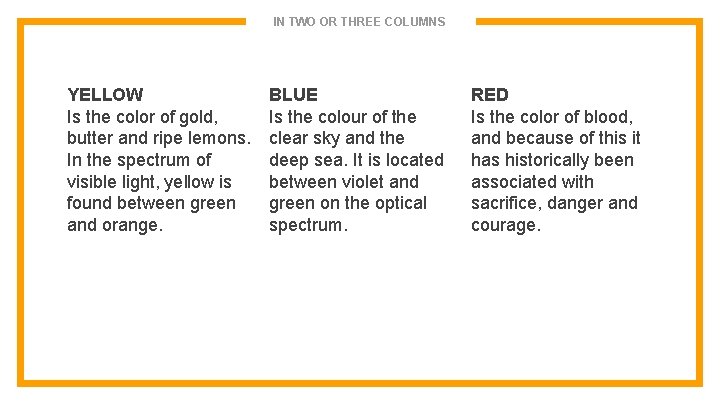 IN TWO OR THREE COLUMNS

YELLOW
Is the color of gold, butter and ripe lemons. In the spectrum of visible light, yellow is found between green and orange.

BLUE
Is the colour of the clear sky and the deep sea. It is located between violet and green on the optical spectrum.

RED
Is the color of blood, and because of this it has historically been associated with sacrifice, danger and courage.